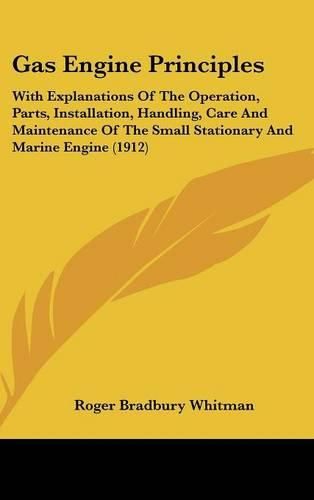 Gas Engine Principles

With Explanations Of The Operation, Parts, Installation, Handling, Care And Maintenance Of The Small Stationary And Marine Engine (1912)

Roger Bradbury Whitman